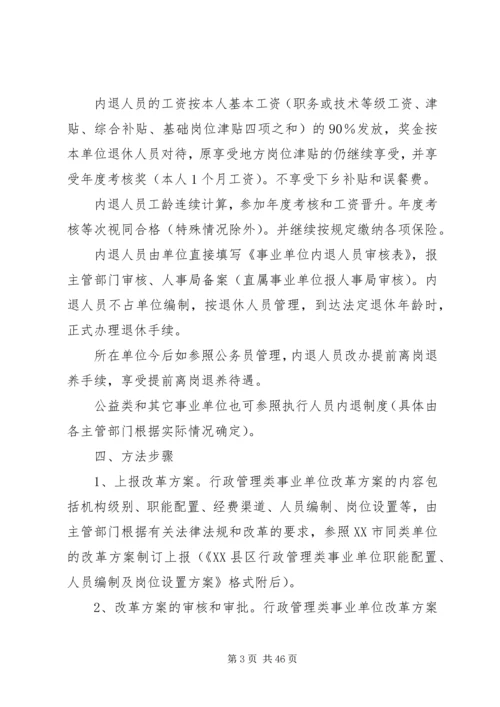 内退人员的工资按本人基本工资（职务或技术等级工资、津贴、综合补贴、基础岗位津贴四项之和）的90%发放，奖金按本单位退休人员对待，原享受地方岗位津贴的仍继续享受，并享受年度考核奖（本人1个月工资）。不享受下乡补贴和误餐费。

内退人员工龄连续计算，参加年度考核和工资晋升。年度考核等次视同合格（特殊情况除外）。并继续按规定缴纳各项保险。

内退人员由单位直接填写《事业单位内退人员审核表》，报主管部门审核、人事局备案（直属事业单位报人事局审核）。内退人员不占单位编制，按退休人员管理，到达法定退休年龄时，正式办理退休手续。

所在单位今后如参照公务员管理，内退人员改办提前离岗退养手续，享受提前离岗退养待遇。

公益类和其它事业单位也可参照执行人员内退制度（具体由各主管部门根据实际情况确定）。

四、方法步骤

1、上报改革方案。行政管理类事业单位改革方案的内容包括机构级别、职能配置、经费渠道、人员编制、岗位设置等，由主管部门根据有关法律法规和改革的要求，参照XX市同类单位的改革方案制订上报（《XX县区行政管理类事业单位职能配置、人员编制及岗位设置方案》格式附后）。

2、改革方案的审核和审批。行政管理类事业单位改革方案

第3页 共46页